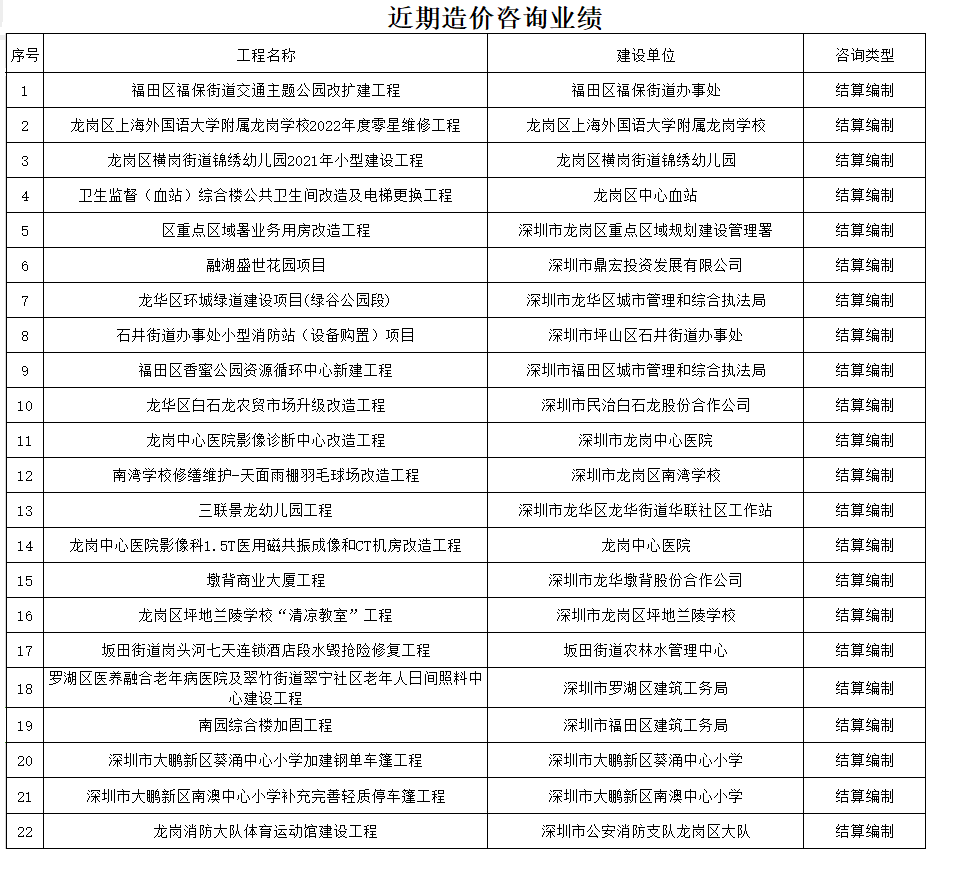 近期造价咨询业绩

| 序号 | 工程名称 | 建设单位 | 咨询类型 |
|---|---|---|---|
| 1 | 福田区福保街道交通主题公园改扩建工程 | 福田区福保街道办事处 | 结算编制 |
| 2 | 龙岗区上海外国语大学附属龙岗学校2022年度零星维修工程 | 龙岗区上海外国语大学附属龙岗学校 | 结算编制 |
| 3 | 龙岗区横岗街道锦绣幼儿园2021年小型建设工程 | 龙岗区横岗街道锦绣幼儿园 | 结算编制 |
| 4 | 卫生监督（血站）综合楼公共卫生间改造及电梯更换工程 | 龙岗区中心血站 | 结算编制 |
| 5 | 区重点区域署业务用房改造工程 | 深圳市龙岗区重点区域规划建设管理署 | 结算编制 |
| 6 | 融湖盛世花园项目 | 深圳市鼎宏投资发展有限公司 | 结算编制 |
| 7 | 龙华区环城绿道建设项目(绿谷公园段) | 深圳市龙华区城市管理和综合执法局 | 结算编制 |
| 8 | 石井街道办事处小型消防站（设备购置）项目 | 深圳市坪山区石井街道办事处 | 结算编制 |
| 9 | 福田区香蜜公园资源循环中心新建工程 | 深圳市福田区城市管理和综合执法局 | 结算编制 |
| 10 | 龙华区白石龙农贸市场升级改造工程 | 深圳市民治白石龙股份合作公司 | 结算编制 |
| 11 | 龙岗中心医院影像诊断中心改造工程 | 深圳市龙岗中心医院 | 结算编制 |
| 12 | 南湾学校修缮维护-天面雨棚羽毛球场改造工程 | 深圳市龙岗区南湾学校 | 结算编制 |
| 13 | 三联景龙幼儿园工程 | 深圳市龙华区龙华街道华联社区工作站 | 结算编制 |
| 14 | 龙岗中心医院影像科1.5T医用磁共振成像和CT机房改造工程 | 龙岗中心医院 | 结算编制 |
| 15 | 墩背商业大厦工程 | 深圳市龙华墩背股份合作公司 | 结算编制 |
| 16 | 龙岗区坪地兰陵学校“清凉教室”工程 | 深圳市龙岗区坪地兰陵学校 | 结算编制 |
| 17 | 坂田街道岗头河七天连锁酒店段水毁抢险修复工程 | 坂田街道农林水管理中心 | 结算编制 |
| 18 | 罗湖区医养融合老年病医院及翠竹街道翠宁社区老年人日间照料中心建设工程 | 深圳市罗湖区建筑工务局 | 结算编制 |
| 19 | 南园综合楼加固工程 | 深圳市福田区建筑工务局 | 结算编制 |
| 20 | 深圳市大鹏新区葵涌中心小学加建钢单车篷工程 | 深圳市大鹏新区葵涌中心小学 | 结算编制 |
| 21 | 深圳市大鹏新区南澳中心小学补充完善轻质停车篷工程 | 深圳市大鹏新区南澳中心小学 | 结算编制 |
| 22 | 龙岗消防大队体育运动馆建设工程 | 深圳市公安消防支队龙岗区大队 | 结算编制 |